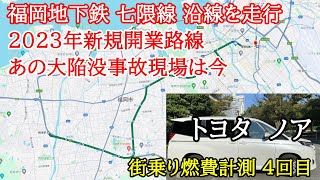 福岡地下鉄 七隈線 沿線を走行
2023年新規開業路線
あの大陥没事故現場は今

福岡市

トヨタ ノア

街乗り燃費計測 4回目